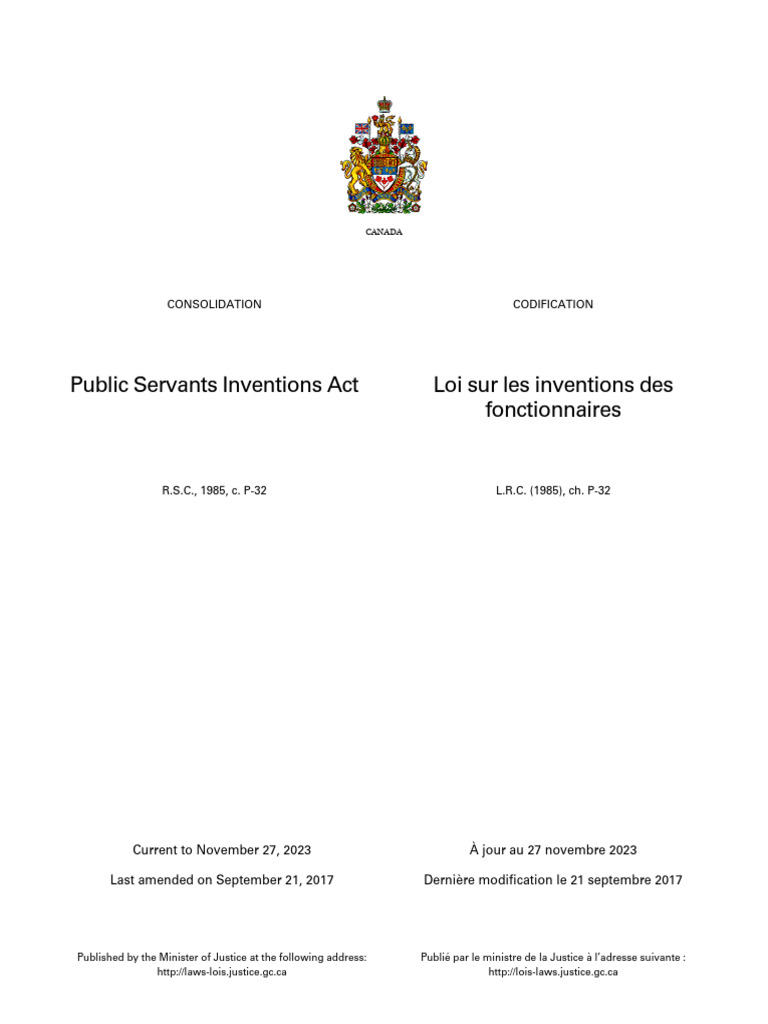 CANADA

CONSOLIDATION

Public Servants Inventions Act

R.S.C., 1985, c. P-32

Current to November 27, 2023

Last amended on September 21, 2017

Published by the Minister of Justice at the following address: http://laws-lois.justice.gc.ca

CODIFICATION

Loi sur les inventions des fonctionnaires

L.R.C. (1985), ch. P-32

À jour au 27 novembre 2023

Dernière modification le 21 septembre 2017

Publié par le ministre de la Justice à l'adresse suivante : http://lois-laws.justice.gc.ca